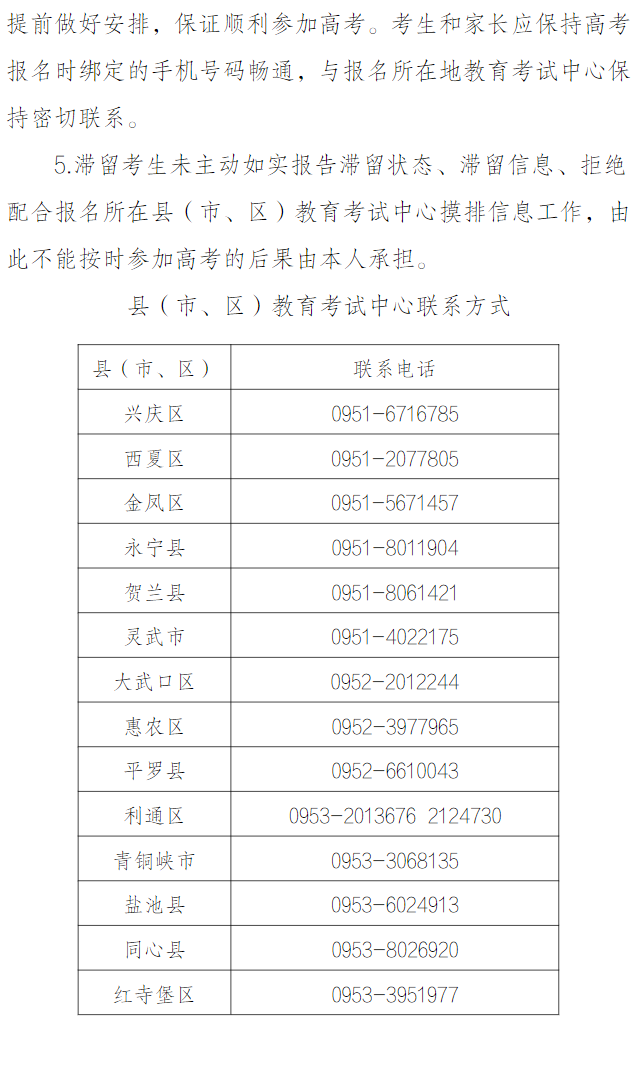 提前做好安排，保证顺利参加高考。考生和家长应保持高考报名时绑定的手机号码畅通，与报名所在地教育考试中心保持密切联系。

5.滞留考生未主动如实报告滞留状态、滞留信息、拒绝配合报名所在县（市、区）教育考试中心摸排信息工作，由此不能按时参加高考的后果由本人承担。

县（市、区）教育考试中心联系方式

| 县（市、区） | 联系电话 |
|---|---|
| 兴庆区 | 0951-6716785 |
| 西夏区 | 0951-2077805 |
| 金凤区 | 0951-5671457 |
| 永宁县 | 0951-8011904 |
| 贺兰县 | 0951-8061421 |
| 灵武市 | 0951-4022175 |
| 大武口区 | 0952-2012244 |
| 惠农区 | 0952-3977965 |
| 平罗县 | 0952-6610043 |
| 利通区 | 0953-2013676 2124730 |
| 青铜峡市 | 0953-3068135 |
| 盐池县 | 0953-6024913 |
| 同心县 | 0953-8026920 |
| 红寺堡区 | 0953-3951977 |